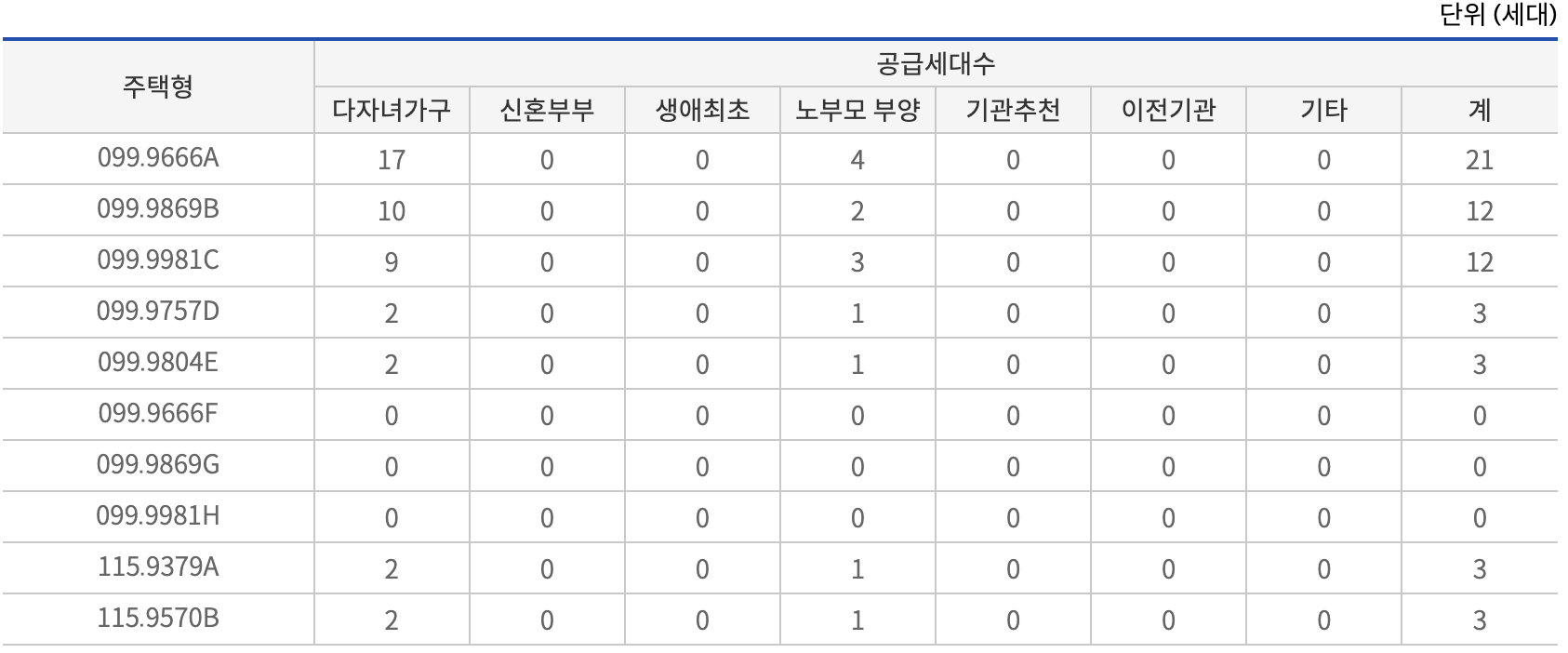 단위 (세대)

| 주택형 | 공급세대수 | | | | | | | |
|---|---|---|---|---|---|---|---|---|
| | 다자녀가구 | 신혼부부 | 생애최초 | 노부모 부양 | 기관추천 | 이전기관 | 기타 | 계 |
| 099.9666A | 17 | 0 | 0 | 4 | 0 | 0 | 0 | 21 |
| 099.9869B | 10 | 0 | 0 | 2 | 0 | 0 | 0 | 12 |
| 099.9981C | 9 | 0 | 0 | 3 | 0 | 0 | 0 | 12 |
| 099.9757D | 2 | 0 | 0 | 1 | 0 | 0 | 0 | 3 |
| 099.9804E | 2 | 0 | 0 | 1 | 0 | 0 | 0 | 3 |
| 099.9666F | 0 | 0 | 0 | 0 | 0 | 0 | 0 | 0 |
| 099.9869G | 0 | 0 | 0 | 0 | 0 | 0 | 0 | 0 |
| 099.9981H | 0 | 0 | 0 | 0 | 0 | 0 | 0 | 0 |
| 115.9379A | 2 | 0 | 0 | 1 | 0 | 0 | 0 | 3 |
| 115.9570B | 2 | 0 | 0 | 1 | 0 | 0 | 0 | 3 |